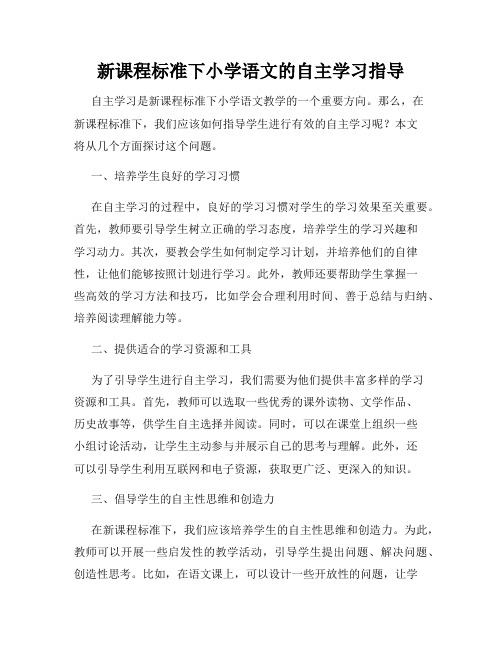 新课程标准下小学语文的自主学习指导

自主学习是新课程标准下小学语文教学的一个重要方向。那么，在新课程标准下，我们应该如何指导学生进行有效的自主学习呢？本文将从几个方面探讨这个问题。

一、培养学生良好的学习习惯

在自主学习的过程中，良好的学习习惯对学生的学习效果至关重要。首先，教师要引导学生树立正确的学习态度，培养学生的学习兴趣和学习动力。其次，要教会学生如何制定学习计划，并培养他们的自律性，让他们能够按照计划进行学习。此外，教师还要帮助学生掌握一些高效的学习方法和技巧，比如学会合理利用时间、善于总结与归纳、培养阅读理解能力等。

二、提供适合的学习资源和工具

为了引导学生进行自主学习，我们需要为他们提供丰富多样的学习资源和工具。首先，教师可以选取一些优秀的课外读物、文学作品、历史故事等，供学生自主选择并阅读。同时，可以在课堂上组织一些小组讨论活动，让学生主动参与并展示自己的思考与理解。此外，还可以引导学生利用互联网和电子资源，获取更广泛、更深入的知识。

三、倡导学生的自主性思维和创造力

在新课程标准下，我们应该培养学生的自主性思维和创造力。为此，教师可以开展一些启发性的教学活动，引导学生提出问题、解决问题、创造性思考。比如，在语文课上，可以设计一些开放性的问题，让学